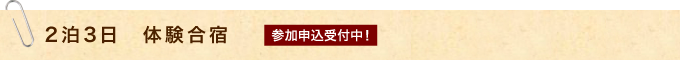 ２泊３日　体験合宿

参加申込受付中！